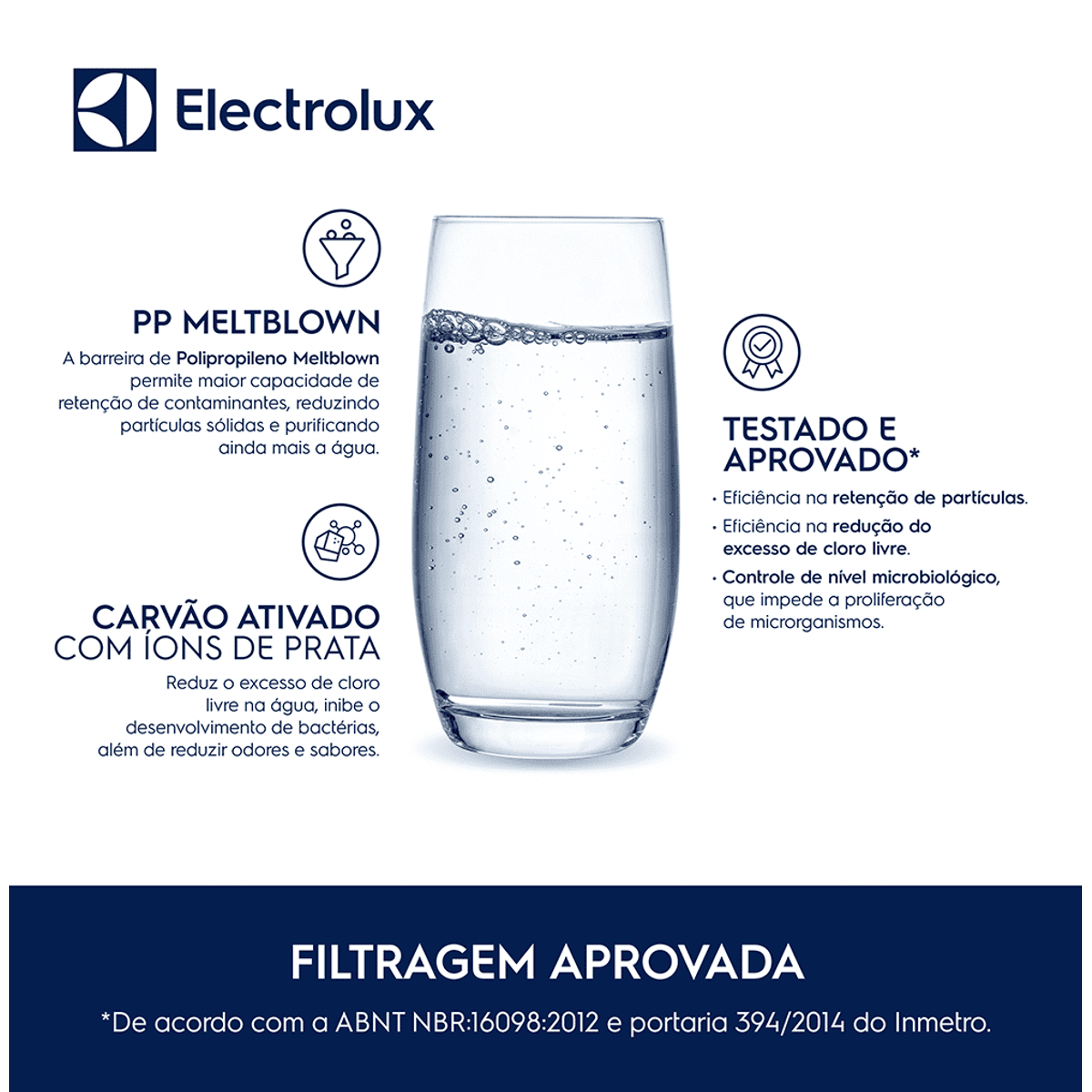 Electrolux

PP MELTBLOWN

A barreira de Polipropileno Meltblown permite maior capacidade de retenção de contaminantes, reduzindo partículas sólidas e purificando ainda mais a água.

CARVÃO ATIVADO
COM ÍONS DE PRATA

Reduz o excesso de cloro livre na água, inibe o desenvolvimento de bactérias, além de reduzir odores e sabores.

TESTADO E
APROVADO*

• Eficiência na retenção de partículas.
• Eficiência na redução do excesso de cloro livre.
• Controle de nível microbiológico, que impede a proliferação de microrganismos.

FILTRAGEM APROVADA

*De acordo com a ABNT NBR:16098:2012 e portaria 394/2014 do Inmetro.